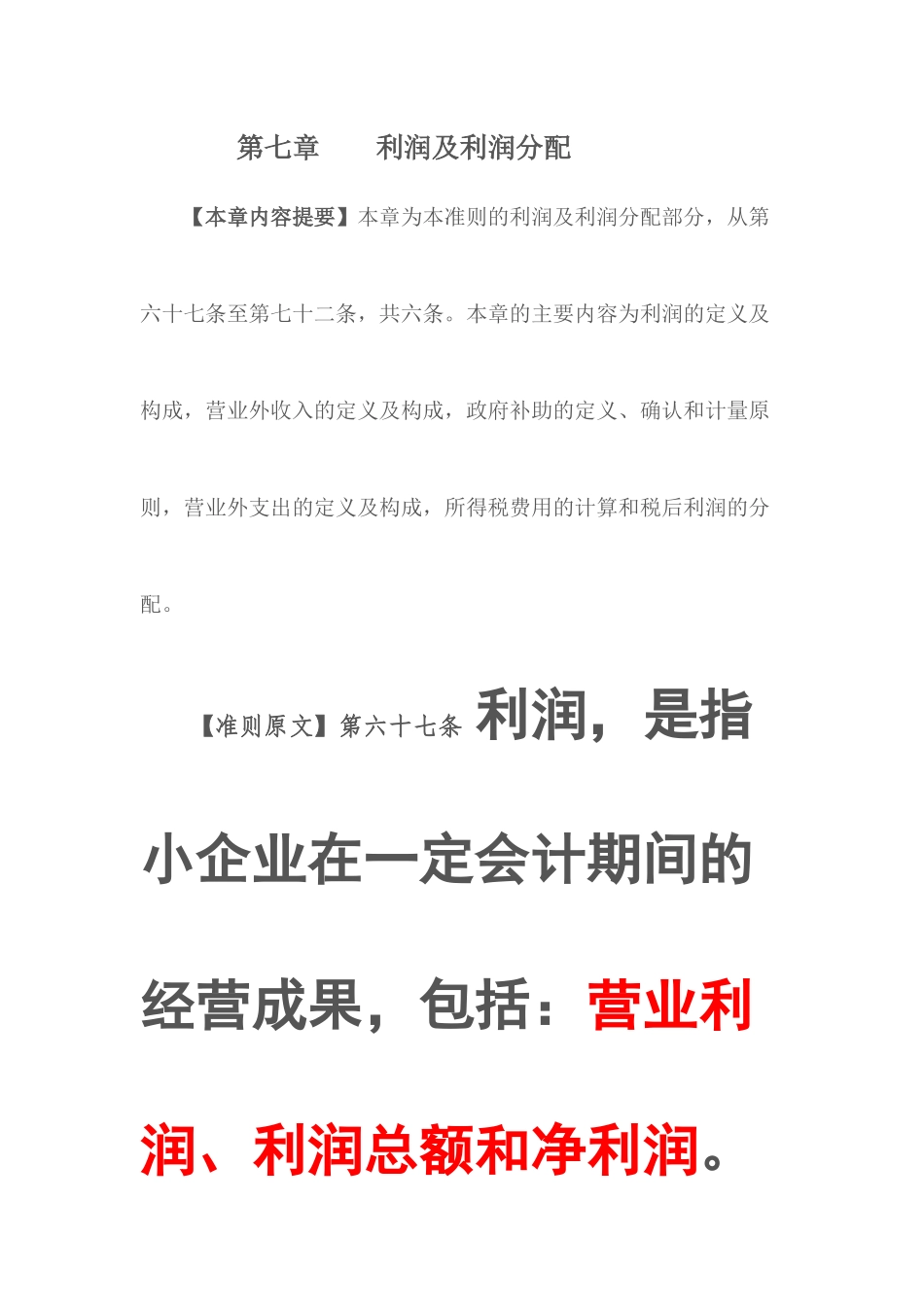 第七章　　利润及利润分配

【本章内容提要】本章为本准则的利润及利润分配部分，从第六十七条至第七十二条，共六条。本章的主要内容为利润的定义及构成，营业外收入的定义及构成，政府补助的定义、确认和计量原则，营业外支出的定义及构成，所得税费用的计算和税后利润的分配。

【准则原文】第六十七条 利润，是指小企业在一定会计期间的经营成果，包括：营业利润、利润总额和净利润。